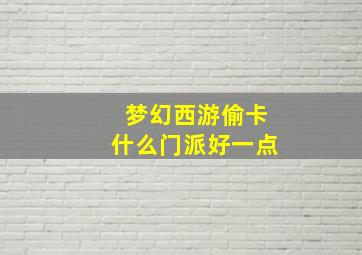 梦幻西游偷卡
什么门派好一点